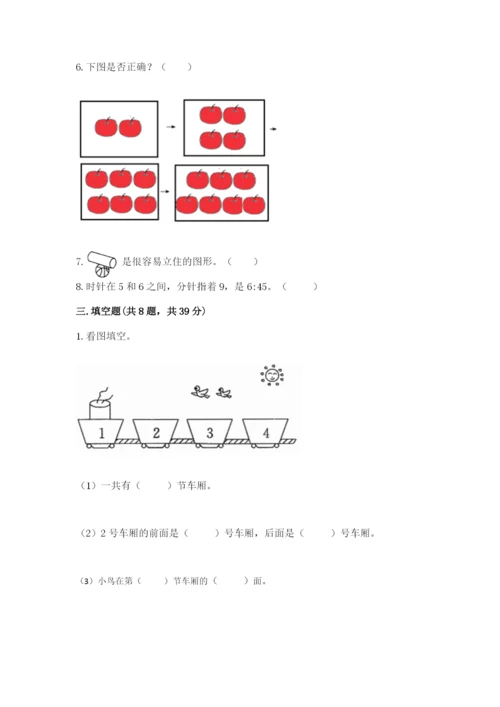 6. 下图是否正确？（　　）

7. 是很容易立住的图形。（　　）

8. 时针在 5 和 6 之间，分针指着 9，是 6:45。（　　）

三. 填空题(共 8 题，共 39 分)

1. 看图填空。

1　2　3　4

（1）一共有（　　）节车厢。

（2）2 号车厢的前面是（　　）号车厢，后面是（　　）号车厢。

（3）小鸟在第（　　）节车厢的（　　）面。